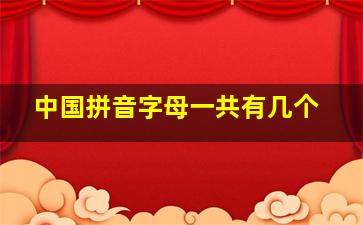 中国拼音字母一共有几个